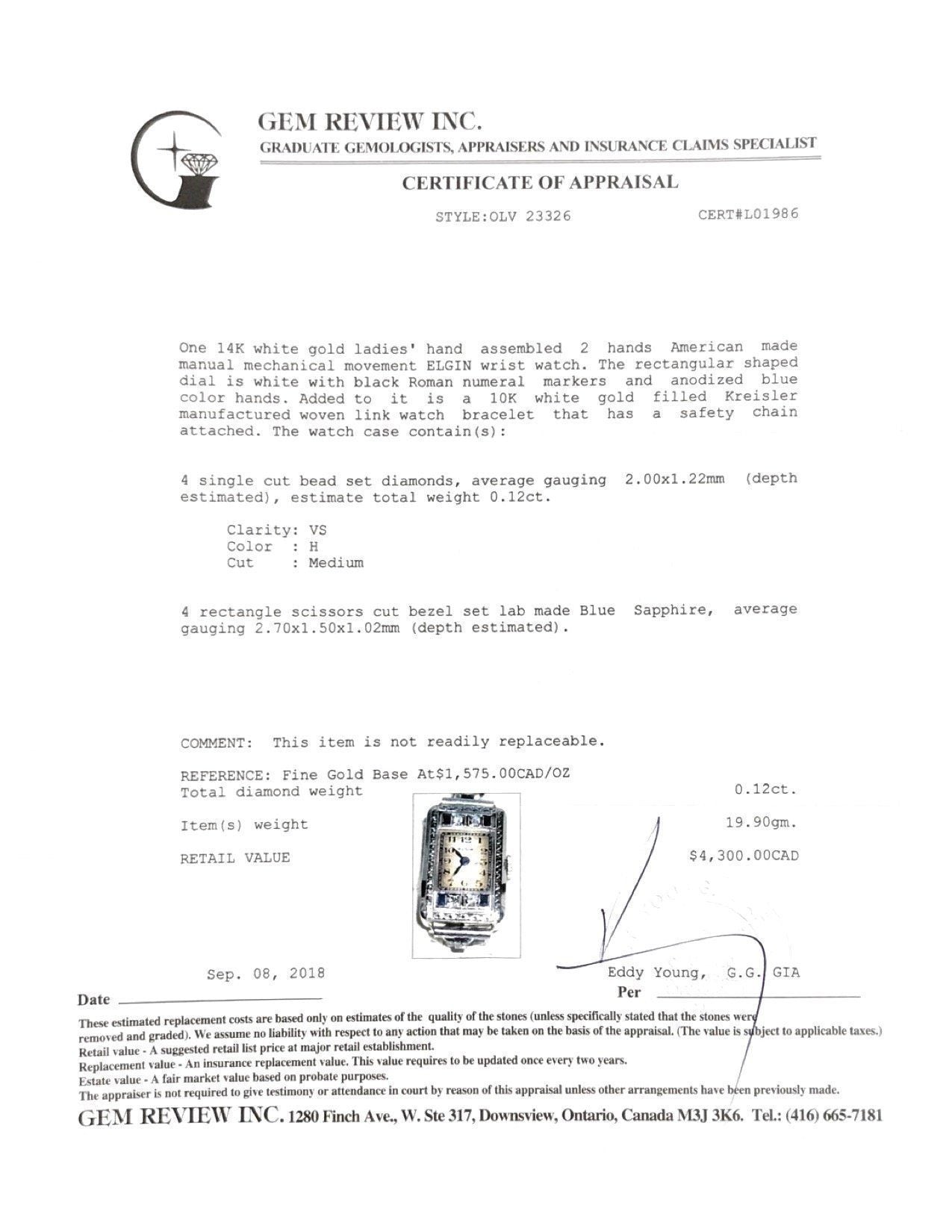 GEM REVIEW INC.
GRADUATE GEMOLOGISTS, APPRAISERS AND INSURANCE CLAIMS SPECIALIST

CERTIFICATE OF APPRAISAL

STYLE:OLV 23326 CERT#L01986

One 14K white gold ladies' hand assembled 2 hands American made manual mechanical movement ELGIN wrist watch. The rectangular shaped dial is white with black Roman numeral markers and anodized blue color hands. Added to it is a 10K white gold filled Kreisler manufactured woven link watch bracelet that has a safety chain attached. The watch case contain(s):

4 single cut bead set diamonds, average gauging 2.00x1.22mm (depth estimated), estimate total weight 0.12ct.

Clarity: VS
Color : H
Cut : Medium

4 rectangle scissors cut bezel set lab made Blue Sapphire, average gauging 2.70x1.50x1.02mm (depth estimated).

COMMENT: This item is not readily replaceable.

REFERENCE: Fine Gold Base At$1,575.00CAD/OZ
Total diamond weight 0.12ct.

Item(s) weight 19.90gm.

RETAIL VALUE $4,300.00CAD

Sep. 08, 2018 Eddy Young, G.G. GIA
Date Per

These estimated replacement costs are based only on estimates of the quality of the stones (unless specifically stated that the stones were removed and graded). We assume no liability with respect to any action that may be taken on the basis of the appraisal. (The value is subject to applicable taxes.)
Retail value - A suggested retail list price at major retail establishment.
Replacement value - An insurance replacement value. This value requires to be updated once every two years.
Estate value - A fair market value based on probate purposes.
The appraiser is not required to give testimony or attendance in court by reason of this appraisal unless other arrangements have been previously made.

GEM REVIEW INC. 1280 Finch Ave., W. Ste 317, Downsview, Ontario, Canada M3J 3K6. Tel.: (416) 665-7181